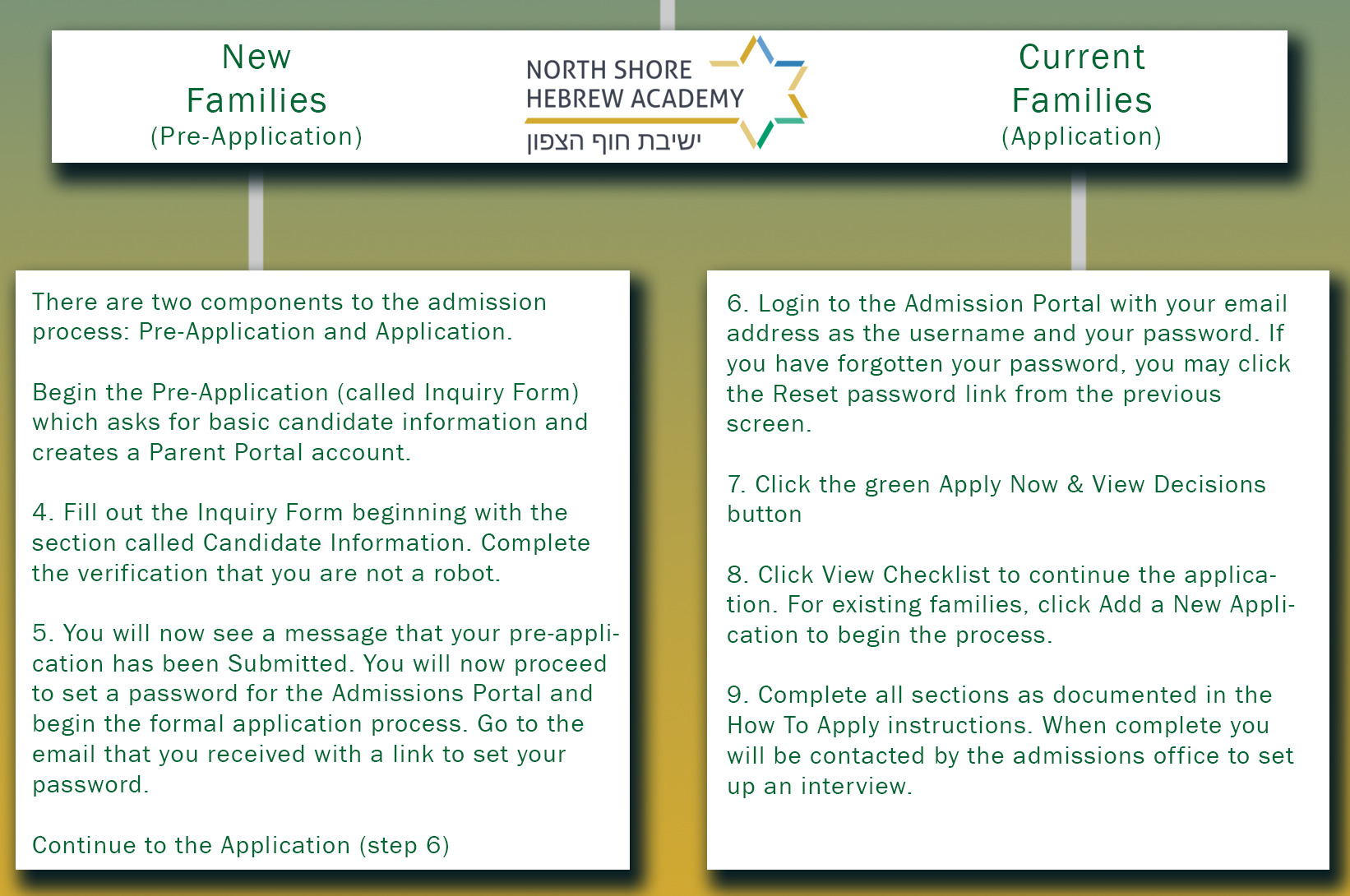 New Families (Pre-Application)

NORTH SHORE HEBREW ACADEMY
ישיבת חוף הצפון

Current Families (Application)

There are two components to the admission process: Pre-Application and Application.

Begin the Pre-Application (called Inquiry Form) which asks for basic candidate information and creates a Parent Portal account.

4. Fill out the Inquiry Form beginning with the section called Candidate Information. Complete the verification that you are not a robot.

5. You will now see a message that your pre-application has been Submitted. You will now proceed to set a password for the Admissions Portal and begin the formal application process. Go to the email that you received with a link to set your password.

Continue to the Application (step 6)

6. Login to the Admission Portal with your email address as the username and your password. If you have forgotten your password, you may click the Reset password link from the previous screen.

7. Click the green Apply Now & View Decisions button

8. Click View Checklist to continue the application. For existing families, click Add a New Application to begin the process.

9. Complete all sections as documented in the How To Apply instructions. When complete you will be contacted by the admissions office to set up an interview.